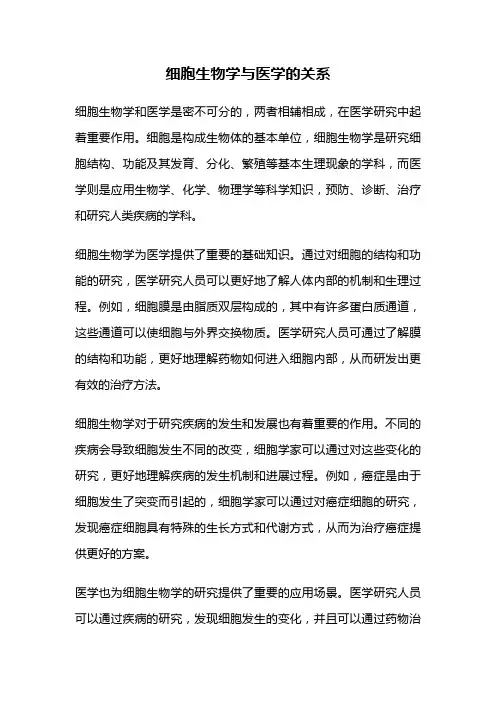 细胞生物学与医学的关系

细胞生物学和医学是密不可分的，两者相辅相成，在医学研究中起着重要作用。细胞是构成生物体的基本单位，细胞生物学是研究细胞结构、功能及其发育、分化、繁殖等基本生理现象的学科，而医学则是应用生物学、化学、物理学等科学知识，预防、诊断、治疗和研究人类疾病的学科。

细胞生物学为医学提供了重要的基础知识。通过对细胞的结构和功能的研究，医学研究人员可以更好地了解人体内部的机制和生理过程。例如，细胞膜是由脂质双层构成的，其中有许多蛋白质通道，这些通道可以使细胞与外界交换物质。医学研究人员可通过了解膜的结构和功能，更好地理解药物如何进入细胞内部，从而研发出更有效的治疗方法。

细胞生物学对于研究疾病的发生和发展也有着重要的作用。不同的疾病会导致细胞发生不同的改变，细胞学家可以通过对这些变化的研究，更好地理解疾病的发生机制和进展过程。例如，癌症是由于细胞发生了突变而引起的，细胞学家可以通过对癌症细胞的研究，发现癌症细胞具有特殊的生长方式和代谢方式，从而为治疗癌症提供更好的方案。

医学也为细胞生物学的研究提供了重要的应用场景。医学研究人员可以通过疾病的研究，发现细胞发生的变化，并且可以通过药物治